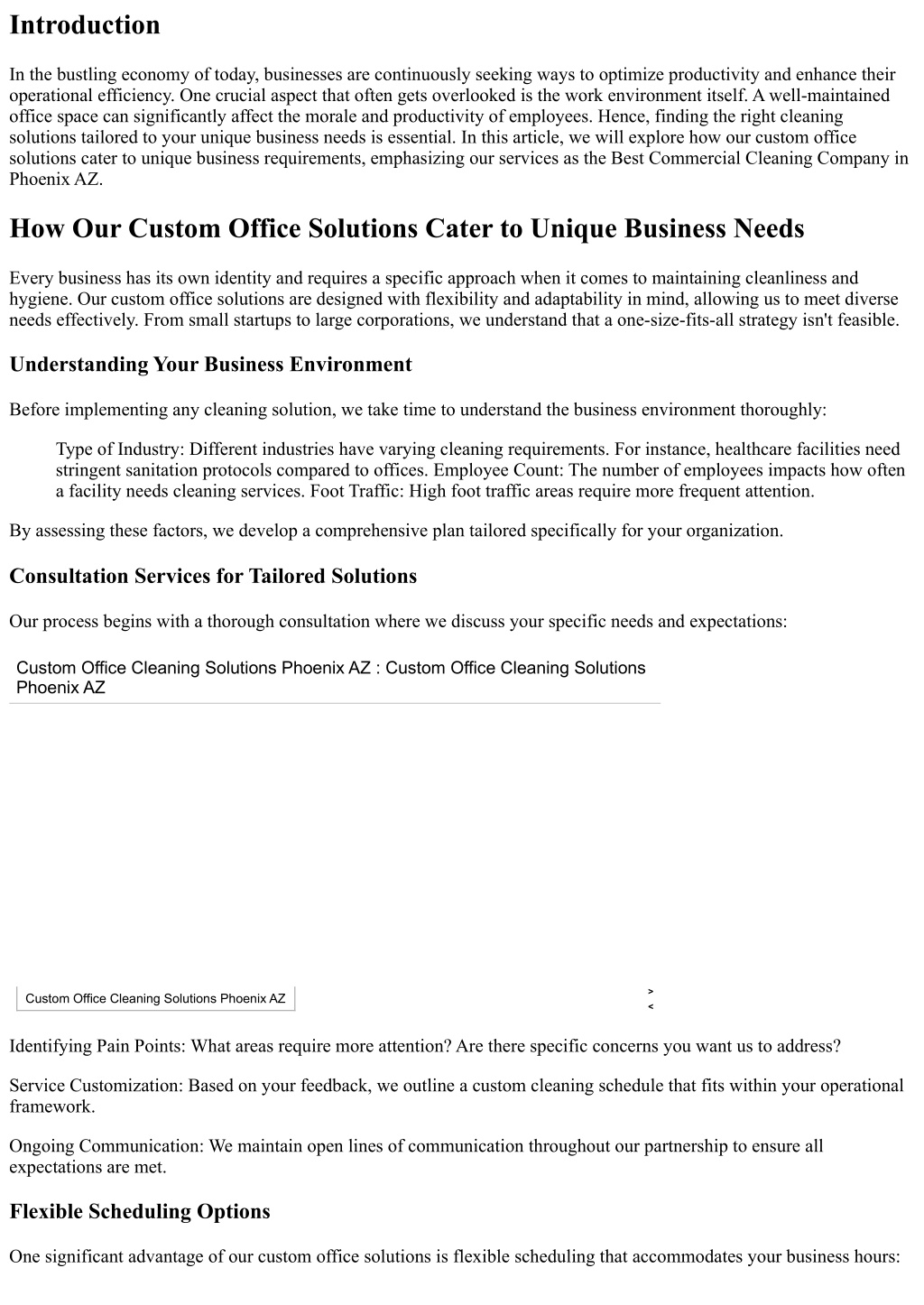 Introduction

In the bustling economy of today, businesses are continuously seeking ways to optimize productivity and enhance their operational efficiency. One crucial aspect that often gets overlooked is the work environment itself. A well-maintained office space can significantly affect the morale and productivity of employees. Hence, finding the right cleaning solutions tailored to your unique business needs is essential. In this article, we will explore how our custom office solutions cater to unique business requirements, emphasizing our services as the Best Commercial Cleaning Company in Phoenix AZ.

How Our Custom Office Solutions Cater to Unique Business Needs

Every business has its own identity and requires a specific approach when it comes to maintaining cleanliness and hygiene. Our custom office solutions are designed with flexibility and adaptability in mind, allowing us to meet diverse needs effectively. From small startups to large corporations, we understand that a one-size-fits-all strategy isn't feasible.

Understanding Your Business Environment

Before implementing any cleaning solution, we take time to understand the business environment thoroughly:

Type of Industry: Different industries have varying cleaning requirements. For instance, healthcare facilities need stringent sanitation protocols compared to offices. Employee Count: The number of employees impacts how often a facility needs cleaning services. Foot Traffic: High foot traffic areas require more frequent attention.

By assessing these factors, we develop a comprehensive plan tailored specifically for your organization.

Consultation Services for Tailored Solutions

Our process begins with a thorough consultation where we discuss your specific needs and expectations:

Custom Office Cleaning Solutions Phoenix AZ : Custom Office Cleaning Solutions Phoenix AZ

Custom Office Cleaning Solutions Phoenix AZ

>
<

Identifying Pain Points: What areas require more attention? Are there specific concerns you want us to address?

Service Customization: Based on your feedback, we outline a custom cleaning schedule that fits within your operational framework.

Ongoing Communication: We maintain open lines of communication throughout our partnership to ensure all expectations are met.

Flexible Scheduling Options

One significant advantage of our custom office solutions is flexible scheduling that accommodates your business hours: